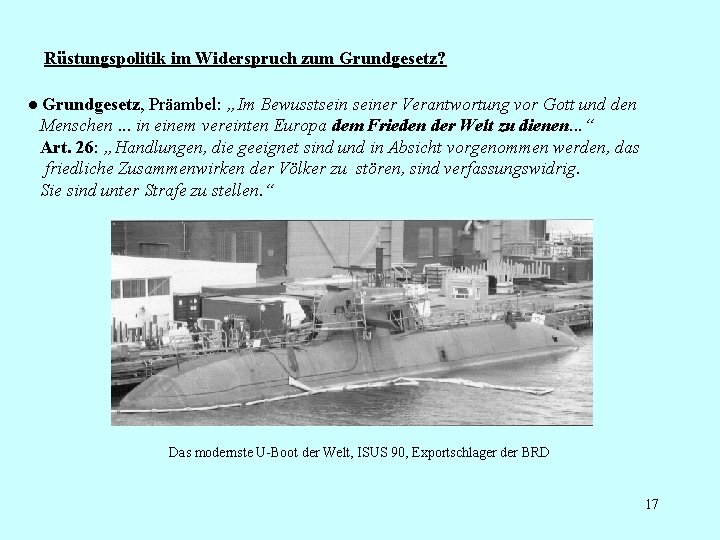 Rüstungspolitik im Widerspruch zum Grundgesetz?

• Grundgesetz, Präambel: „Im Bewusstsein seiner Verantwortung vor Gott und den Menschen ... in einem vereinten Europa dem Frieden der Welt zu dienen...“

Art. 26: „Handlungen, die geeignet sind und in Absicht vorgenommen werden, das friedliche Zusammenwirken der Völker zu stören, sind verfassungswidrig. Sie sind unter Strafe zu stellen.“

Das modernste U-Boot der Welt, ISUS 90, Exportschlager der BRD

17